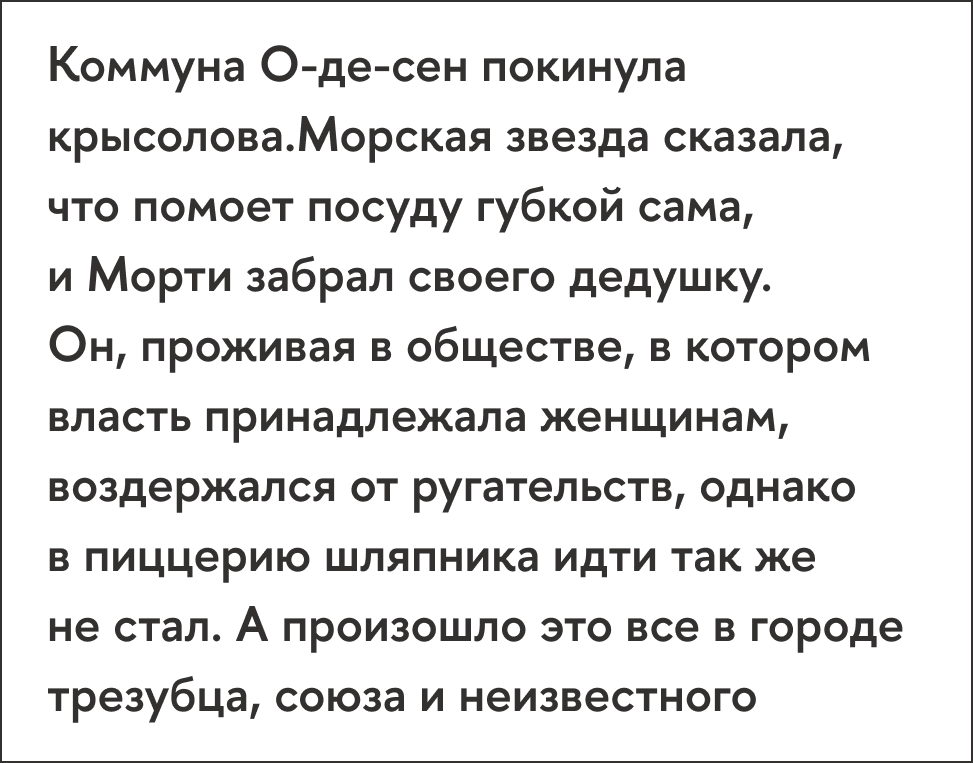 Коммуна О-де-сен покинула крысолова.Морская звезда сказала, что помоет посуду губкой сама, и Морти забрал своего дедушку. Он, проживая в обществе, в котором власть принадлежала женщинам, воздержался от ругательств, однако в пиццерию шляпника идти так же не стал. А произошло это все в городе трезубца, союза и неизвестного